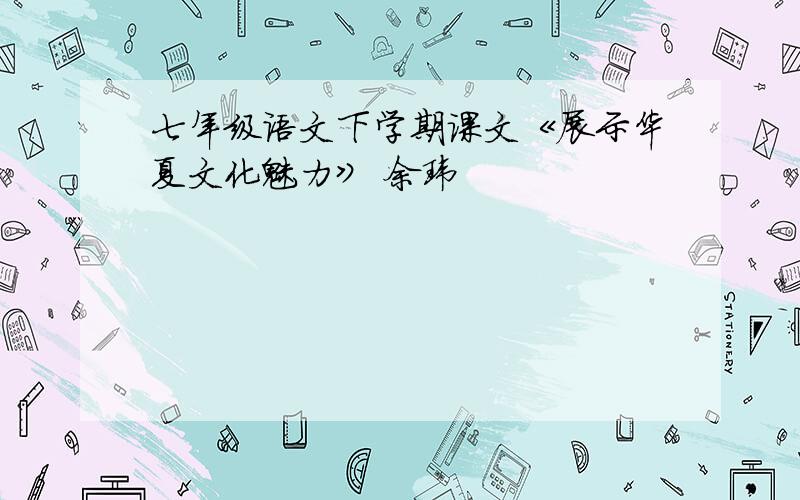 七年级语文下学期课文《展示华夏文化魅力》 余玮

STATIONERY